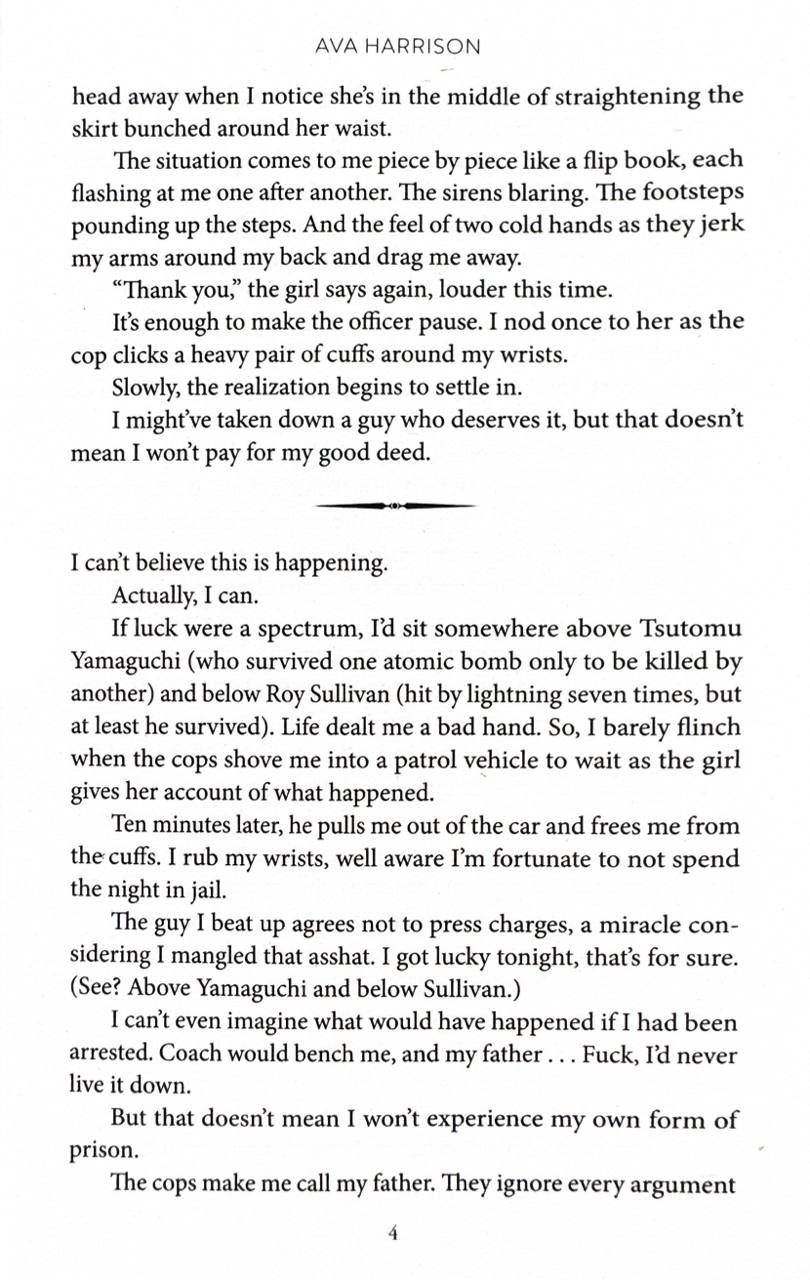 AVA HARRISON

head away when I notice she's in the middle of straightening the skirt bunched around her waist.

The situation comes to me piece by piece like a flip book, each flashing at me one after another. The sirens blaring. The footsteps pounding up the steps. And the feel of two cold hands as they jerk my arms around my back and drag me away.

"Thank you," the girl says again, louder this time.

It's enough to make the officer pause. I nod once to her as the cop clicks a heavy pair of cuffs around my wrists.

Slowly, the realization begins to settle in.

I might've taken down a guy who deserves it, but that doesn't mean I won't pay for my good deed.

I can't believe this is happening.

Actually, I can.

If luck were a spectrum, I'd sit somewhere above Tsutomu Yamaguchi (who survived one atomic bomb only to be killed by another) and below Roy Sullivan (hit by lightning seven times, but at least he survived). Life dealt me a bad hand. So, I barely flinch when the cops shove me into a patrol vehicle to wait as the girl gives her account of what happened.

Ten minutes later, he pulls me out of the car and frees me from the cuffs. I rub my wrists, well aware I'm fortunate to not spend the night in jail.

The guy I beat up agrees not to press charges, a miracle considering I mangled that asshat. I got lucky tonight, that's for sure. (See? Above Yamaguchi and below Sullivan.)

I can't even imagine what would have happened if I had been arrested. Coach would bench me, and my father . . . Fuck, I'd never live it down.

But that doesn't mean I won't experience my own form of prison.

The cops make me call my father. They ignore every argument

4